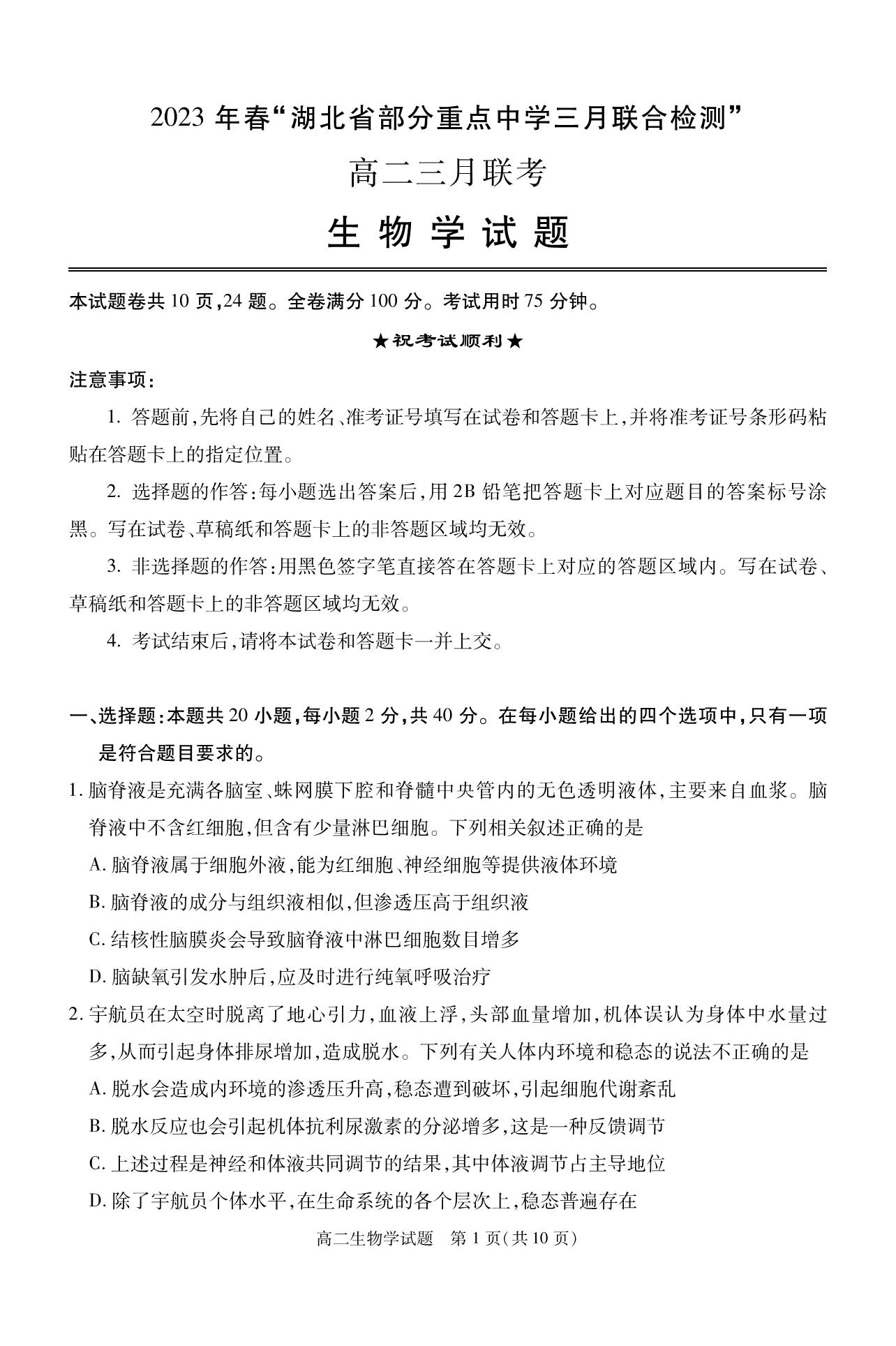 2023 年春“湖北省部分重点中学三月联合检测”

高二三月联考

生 物 学 试 题

本试题卷共 10 页,24 题。全卷满分 100 分。考试用时 75 分钟。

★祝考试顺利★

注意事项:

1. 答题前,先将自己的姓名、准考证号填写在试卷和答题卡上,并将准考证号条形码粘贴在答题卡上的指定位置。

2. 选择题的作答:每小题选出答案后,用 2B 铅笔把答题卡上对应题目的答案标号涂黑。写在试卷、草稿纸和答题卡上的非答题区域均无效。

3. 非选择题的作答:用黑色签字笔直接答在答题卡上对应的答题区域内。写在试卷、草稿纸和答题卡上的非答题区域均无效。

4. 考试结束后,请将本试卷和答题卡一并上交。

一、选择题:本题共 20 小题,每小题 2 分,共 40 分。在每小题给出的四个选项中,只有一项是符合题目要求的。

1. 脑脊液是充满各脑室、蛛网膜下腔和脊髓中央管内的无色透明液体,主要来自血浆。脑脊液中不含红细胞,但含有少量淋巴细胞。下列相关叙述正确的是

A. 脑脊液属于细胞外液,能为红细胞、神经细胞等提供液体环境

B. 脑脊液的成分与组织液相似,但渗透压高于组织液

C. 结核性脑膜炎会导致脑脊液中淋巴细胞数目增多

D. 脑缺氧引发水肿后,应及时进行纯氧呼吸治疗

2. 宇航员在太空时脱离了地心引力,血液上浮,头部血量增加,机体误认为身体中水量过多,从而引起身体排尿增加,造成脱水。下列有关人体内环境和稳态的说法不正确的是

A. 脱水会造成内环境的渗透压升高,稳态遭到破坏,引起细胞代谢紊乱

B. 脱水反应也会引起机体抗利尿激素的分泌增多,这是一种反馈调节

C. 上述过程是神经和体液共同调节的结果,其中体液调节占主导地位

D. 除了宇航员个体水平,在生命系统的各个层次上,稳态普遍存在

高二生物学试题 第 1 页(共 10 页)